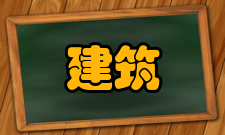 建筑